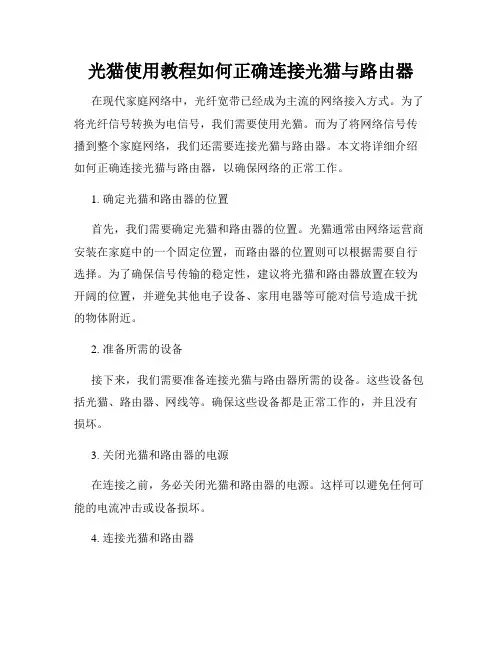 光猫使用教程如何正确连接光猫与路由器

在现代家庭网络中，光纤宽带已经成为主流的网络接入方式。为了将光纤信号转换为电信号，我们需要使用光猫。而为了将网络信号传播到整个家庭网络，我们还需要连接光猫与路由器。本文将详细介绍如何正确连接光猫与路由器，以确保网络的正常工作。

1. 确定光猫和路由器的位置

首先，我们需要确定光猫和路由器的位置。光猫通常由网络运营商安装在家庭中的一个固定位置，而路由器的位置则可以根据需要自行选择。为了确保信号传输的稳定性，建议将光猫和路由器放置在较为开阔的位置，并避免其他电子设备、家用电器等可能对信号造成干扰的物体附近。

2. 准备所需的设备

接下来，我们需要准备连接光猫与路由器所需的设备。这些设备包括光猫、路由器、网线等。确保这些设备都是正常工作的，并且没有损坏。

3. 关闭光猫和路由器的电源

在连接之前，务必关闭光猫和路由器的电源。这样可以避免任何可能的电流冲击或设备损坏。

4. 连接光猫和路由器